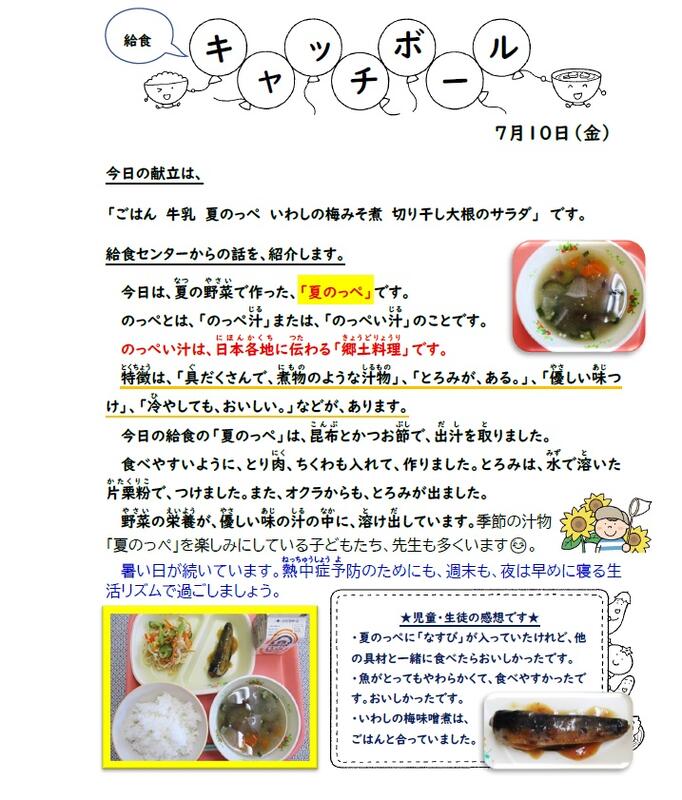 給食

キャッチボール

7月10日（金）

今日の献立は、

「ごはん 牛乳 夏のっぺ いわしの梅みそ煮 切り干し大根のサラダ」 です。

給食センターからの話を、紹介します。

今日は、夏の野菜で作った、「夏のっぺ」です。

のっぺとは、「のっぺ汁」または、「のっぺい汁」のことです。

のっぺい汁は、日本各地に伝わる「郷土料理」です。

特徴は、「具だくさんで、煮物のような汁物」、「とろみが、ある。」、「優しい味つけ」、「冷やしても、おいしい。」などが、あります。

今日の給食の「夏のっぺ」は、昆布とかつお節で、出汁を取りました。

食べやすいように、とり肉、ちくわも入れて、作りました。とろみは、水で溶いた片栗粉で、つけました。また、オクラからも、とろみが出ました。

野菜の栄養が、優しい味の汁の中に、溶け出しています。季節の汁物「夏のっぺ」を楽しみにしている子どもたち、先生も多くいます😊。

暑い日が続いています。熱中症予防のためにも、週末も、夜は早めに寝る生活リズムで過ごしましょう。

★児童・生徒の感想です★

・夏のっぺに「なすび」が入っていたけれど、他の具材と一緒に食べたらおいしかったです。

・魚がとってもやわらかくて、食べやすかったです。おいしかったです。

・いわしの梅味噌煮は、ごはんと合っていました。